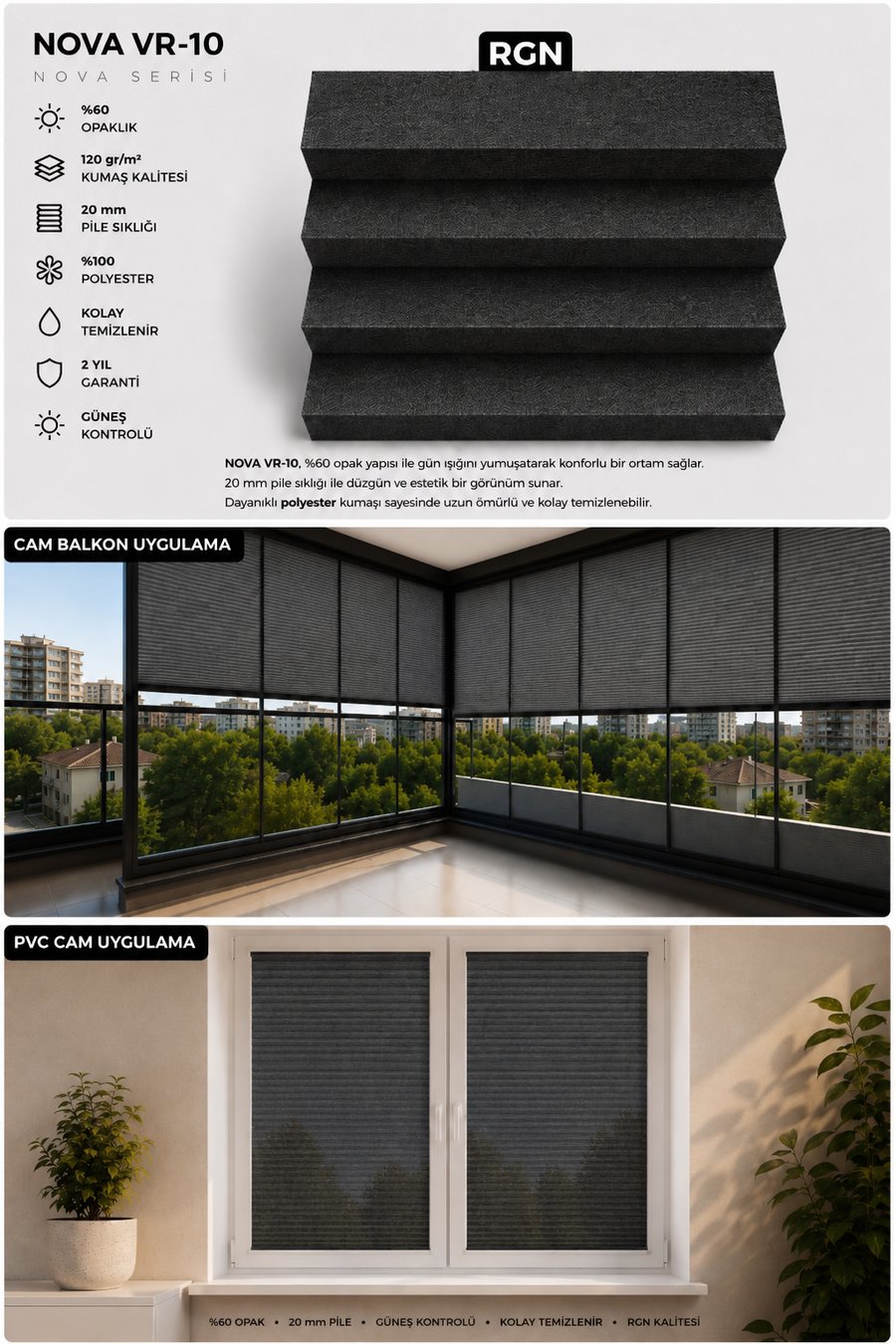 NOVA VR-10

NOVA SERİSİ

RGN

%60
OPAKLIK

120 gr/m²
KUMAŞ KALİTESİ

20 mm
PİLE SIKLIĞI

%100
POLYESTER

KOLAY
TEMİZLENİR

2 YIL
GARANTİ

GÜNEŞ
KONTROLÜ

NOVA VR-10, %60 opak yapısı ile gün ışığını yumuşatarak konforlu bir ortam sağlar. 20 mm pile sıklığı ile düzgün ve estetik bir görünüm sunar. Dayanıklı polyester kumaşı sayesinde uzun ömürlü ve kolay temizlenebilir.

CAM BALKON UYGULAMA

PVC CAM UYGULAMA

%60 OPAK • 20 mm PİLE • GÜNEŞ KONTROLÜ • KOLAY TEMİZLENİR • RGN KALİTESİ